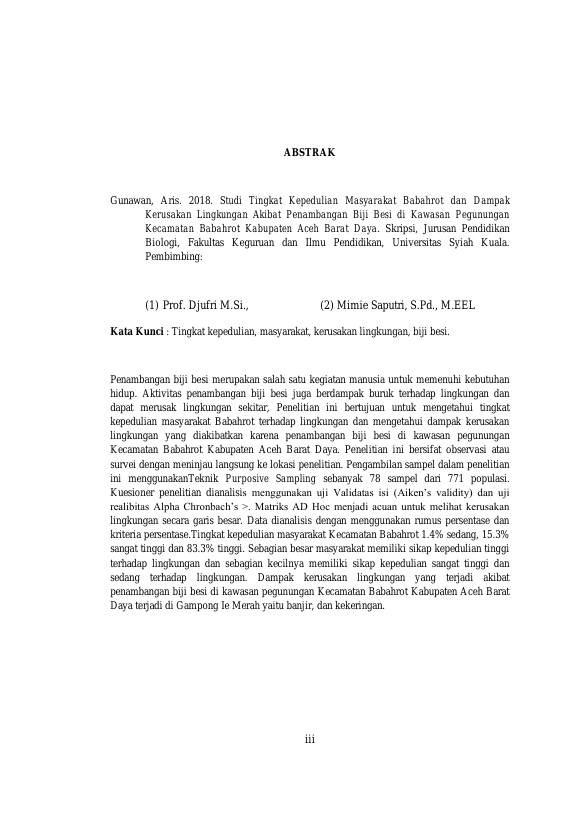 ABSTRAK

Gunawan, Aris. 2018. Studi Tingkat Kepedulian Masyarakat Babahrot dan Dampak Kerusakan Lingkungan Akibat Penambangan Biji Besi di Kawasan Pegunungan Kecamatan Babahrot Kabupaten Aceh Barat Daya. Skripsi, Jurusan Pendidikan Biologi, Fakultas Keguruan dan Ilmu Pendidikan, Universitas Syiah Kuala. Pembimbing:

(1) Prof. Djufri M.Si., (2) Mimie Saputri, S.Pd., M.EEL

Kata Kunci : Tingkat kepedulian, masyarakat, kerusakan lingkungan, biji besi.

Penambangan biji besi merupakan salah satu kegiatan manusia untuk memenuhi kebutuhan hidup. Aktivitas penambangan biji besi juga berdampak buruk terhadap lingkungan dan dapat merusak lingkungan sekitar, Penelitian ini bertujuan untuk mengetahui tingkat kepedulian masyarakat Babahrot terhadap lingkungan dan mengetahui dampak kerusakan lingkungan yang diakibatkan karena penambangan biji besi di kawasan pegunungan Kecamatan Babahrot Kabupaten Aceh Barat Daya. Penelitian ini bersifat observasi atau survei dengan meninjau langsung ke lokasi penelitian. Pengambilan sampel dalam penelitian ini menggunakanTeknik Purposive Sampling sebanyak 78 sampel dari 771 populasi. Kuesioner penelitian dianalisis menggunakan uji Validatas isi (Aiken's validity) dan uji realibitas Alpha Chronbach's >. Matriks AD Hoc menjadi acuan untuk melihat kerusakan lingkungan secara garis besar. Data dianalisis dengan menggunakan rumus persentase dan kriteria persentase.Tingkat kepedulian masyarakat Kecamatan Babahrot 1.4% sedang, 15.3% sangat tinggi dan 83.3% tinggi. Sebagian besar masyarakat memiliki sikap kepedulian tinggi terhadap lingkungan dan sebagian kecilnya memiliki sikap kepedulian sangat tinggi dan sedang terhadap lingkungan. Dampak kerusakan lingkungan yang terjadi akibat penambangan biji besi di kawasan pegunungan Kecamatan Babahrot Kabupaten Aceh Barat Daya terjadi di Gampong Ie Merah yaitu banjir, dan kekeringan.

iii